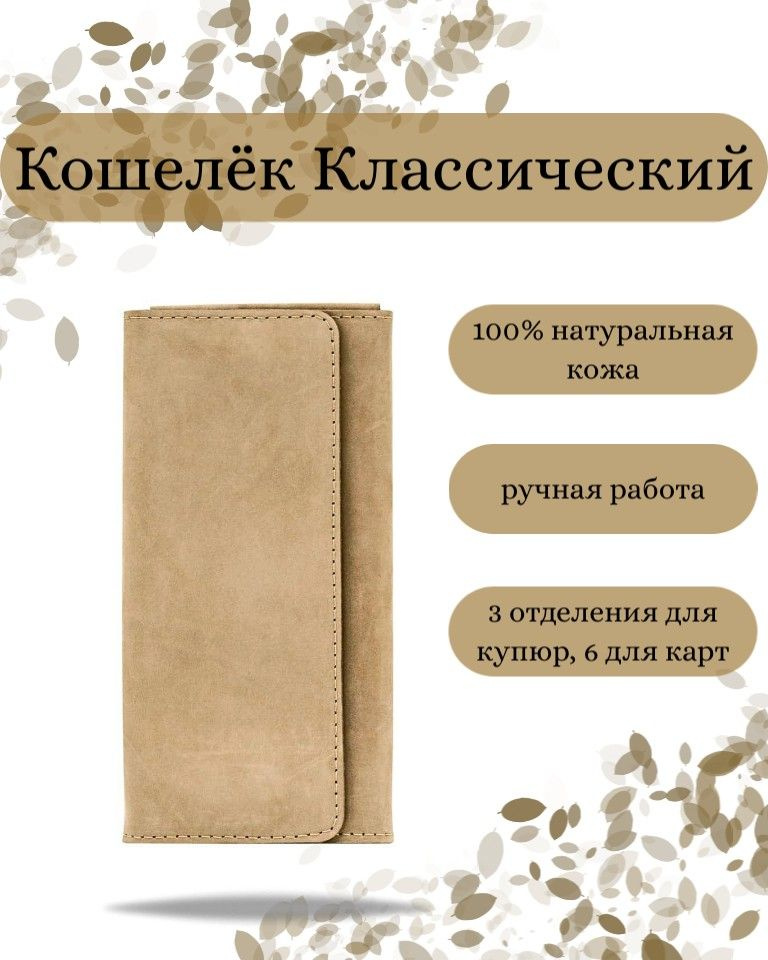 Кошелёк Классический

100% натуральная кожа

ручная работа

3 отделения для купюр, 6 для карт